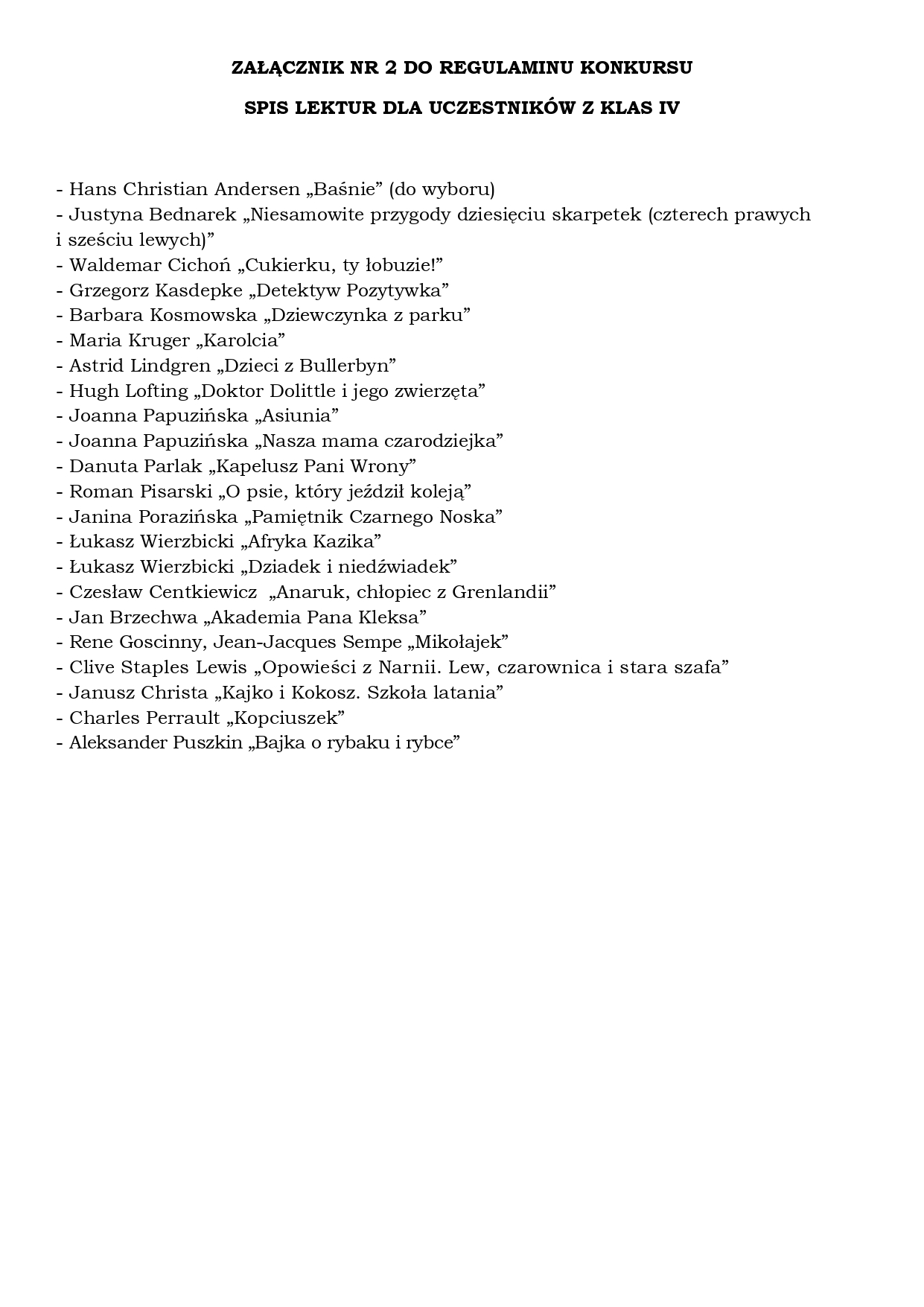 ZAŁĄCZNIK NR 2 DO REGULAMINU KONKURSU

SPIS LEKTUR DLA UCZESTNIKÓW Z KLAS IV

- Hans Christian Andersen „Baśnie" (do wyboru)
- Justyna Bednarek „Niesamowite przygody dziesięciu skarpetek (czterech prawych i sześciu lewych)"
- Waldemar Cichoń „Cukierku, ty łobuzie!"
- Grzegorz Kasdepke „Detektyw Pozytywka"
- Barbara Kosmowska „Dziewczynka z parku"
- Maria Kruger „Karolcia"
- Astrid Lindgren „Dzieci z Bullerbyn"
- Hugh Lofting „Doktor Dolittle i jego zwierzęta"
- Joanna Papuzińska „Asiunia"
- Joanna Papuzińska „Nasza mama czarodziejka"
- Danuta Parlak „Kapelusz Pani Wrony"
- Roman Pisarski „O psie, który jeździł koleją"
- Janina Porazińska „Pamiętnik Czarnego Noska"
- Łukasz Wierzbicki „Afryka Kazika"
- Łukasz Wierzbicki „Dziadek i niedźwiadek"
- Czesław Centkiewicz „Anaruk, chłopiec z Grenlandii"
- Jan Brzechwa „Akademia Pana Kleksa"
- Rene Goscinny, Jean-Jacques Sempe „Mikołajek"
- Clive Staples Lewis „Opowieści z Narnii. Lew, czarownica i stara szafa"
- Janusz Christa „Kajko i Kokosz. Szkoła latania"
- Charles Perrault „Kopciuszek"
- Aleksander Puszkin „Bajka o rybaku i rybce"